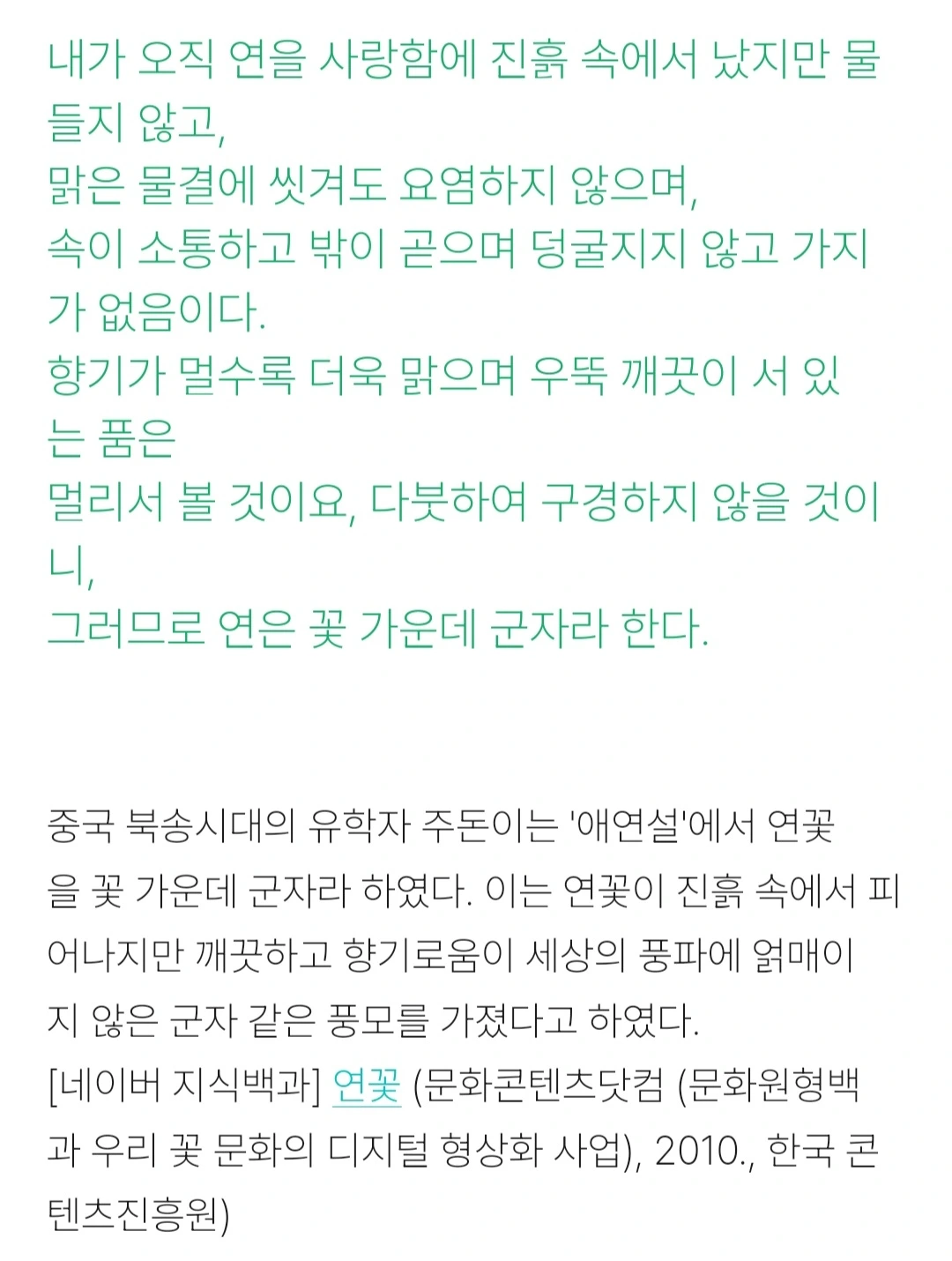 내가 오직 연을 사랑함에 진흙 속에서 났지만 물들지 않고,
맑은 물결에 씻겨도 요염하지 않으며,
속이 소통하고 밖이 곧으며 덩굴지지 않고 가지가 없음이다.
향기가 멀수록 더욱 맑으며 우뚝 깨끗이 서 있는 품은
멀리서 볼 것이요, 다붓하여 구경하지 않을 것이니,
그러므로 연은 꽃 가운데 군자라 한다.

중국 북송시대의 유학자 주돈이는 '애연설'에서 연꽃을 꽃 가운데 군자라 하였다. 이는 연꽃이 진흙 속에서 피어나지만 깨끗하고 향기로움이 세상의 풍파에 얽매이지 않은 군자 같은 풍모를 가졌다고 하였다.
[네이버 지식백과] 연꽃 (문화콘텐츠닷컴 (문화원형백과 우리 꽃 문화의 디지털 형상화 사업), 2010., 한국 콘텐츠진흥원)